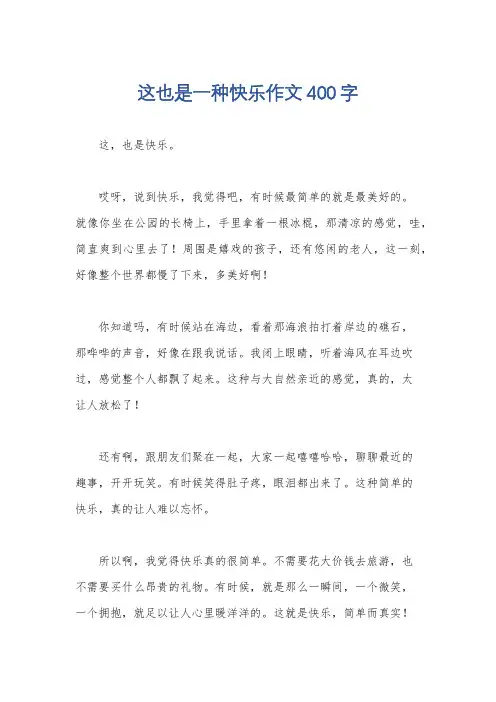 这也是一种快乐作文400字

这，也是快乐。

哎呀，说到快乐，我觉得吧，有时候最简单的就是最美好的。就像你坐在公园的长椅上，手里拿着一根冰棍，那清凉的感觉，哇，简直爽到心里去了！周围是嬉戏的孩子，还有悠闲的老人，这一刻，好像整个世界都慢了下来，多美好啊！

你知道吗，有时候站在海边，看着那海浪拍打着岸边的礁石，那哗哗的声音，好像在跟我说话。我闭上眼睛，听着海风在耳边吹过，感觉整个人都飘了起来。这种与大自然亲近的感觉，真的，太让人放松了！

还有啊，跟朋友们聚在一起，大家一起嘻嘻哈哈，聊聊最近的趣事，开开玩笑。有时候笑得肚子疼，眼泪都出来了。这种简单的快乐，真的让人难以忘怀。

所以啊，我觉得快乐真的很简单。不需要花大价钱去旅游，也不需要买什么昂贵的礼物。有时候，就是那么一瞬间，一个微笑，一个拥抱，就足以让人心里暖洋洋的。这就是快乐，简单而真实！